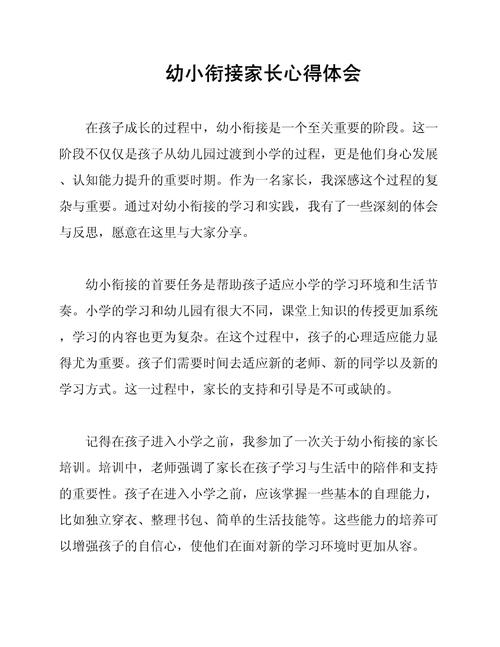 幼小衔接家长心得体会

在孩子成长的过程中，幼小衔接是一个至关重要的阶段。这一阶段不仅仅是孩子从幼儿园过渡到小学的过程，更是他们身心发展、认知能力提升的重要时期。作为一名家长，我深感这个过程的复杂与重要。通过对幼小衔接的学习和实践，我有了一些深刻的体会与反思，愿意在这里与大家分享。

幼小衔接的首要任务是帮助孩子适应小学的学习环境和生活节奏。小学的学习和幼儿园有很大不同，课堂上知识的传授更加系统，学习的内容也更为复杂。在这个过程中，孩子的心理适应能力显得尤为重要。孩子们需要时间去适应新的老师、新的同学以及新的学习方式。这一过程中，家长的支持和引导是不可或缺的。

记得在孩子进入小学之前，我参加了一次关于幼小衔接的家长培训。培训中，老师强调了家长在孩子学习与生活中的陪伴和支持的重要性。孩子在进入小学之前，应该掌握一些基本的自理能力，比如独立穿衣、整理书包、简单的生活技能等。这些能力的培养可以增强孩子的自信心，使他们在面对新的学习环境时更加从容。